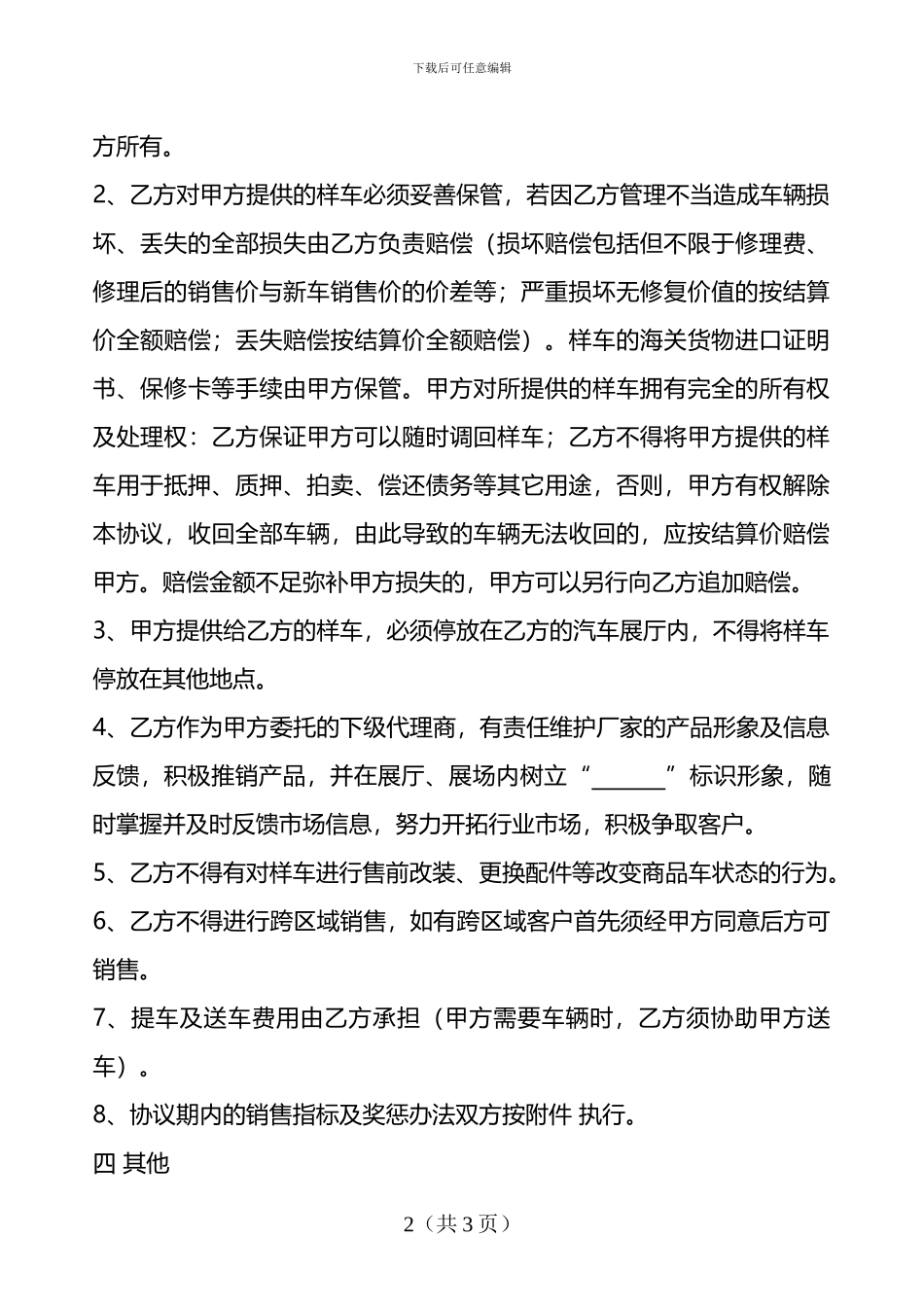 下载后可任意编辑

方所有。

2、乙方对甲方提供的样车必须妥善保管，若因乙方管理不当造成车辆损坏、丢失的全部损失由乙方负责赔偿（损坏赔偿包括但不限于修理费、修理后的销售价与新车销售价的价差等；严重损坏无修复价值的按结算价全额赔偿；丢失赔偿按结算价全额赔偿）。样车的海关货物进口证明书、保修卡等手续由甲方保管。甲方对所提供的样车拥有完全的所有权及处理权：乙方保证甲方可以随时调回样车；乙方不得将甲方提供的样车用于抵押、质押、拍卖、偿还债务等其它用途，否则，甲方有权解除本协议，收回全部车辆，由此导致的车辆无法收回的，应按结算价赔偿甲方。赔偿金额不足弥补甲方损失的，甲方可以另行向乙方追加赔偿。

3、甲方提供给乙方的样车，必须停放在乙方的汽车展厅内，不得将样车停放在其他地点。

4、乙方作为甲方委托的下级代理商，有责任维护厂家的产品形象及信息反馈，积极推销产品，并在展厅、展场内树立“______”标识形象，随时掌握并及时反馈市场信息，努力开拓行业市场，积极争取客户。

5、乙方不得有对样车进行售前改装、更换配件等改变商品车状态的行为。

6、乙方不得进行跨区域销售，如有跨区域客户首先须经甲方同意后方可销售。

7、提车及送车费用由乙方承担（甲方需要车辆时，乙方须协助甲方送车）。

8、协议期内的销售指标及奖惩办法双方按附件 执行。

四 其他

2（共 3 页）